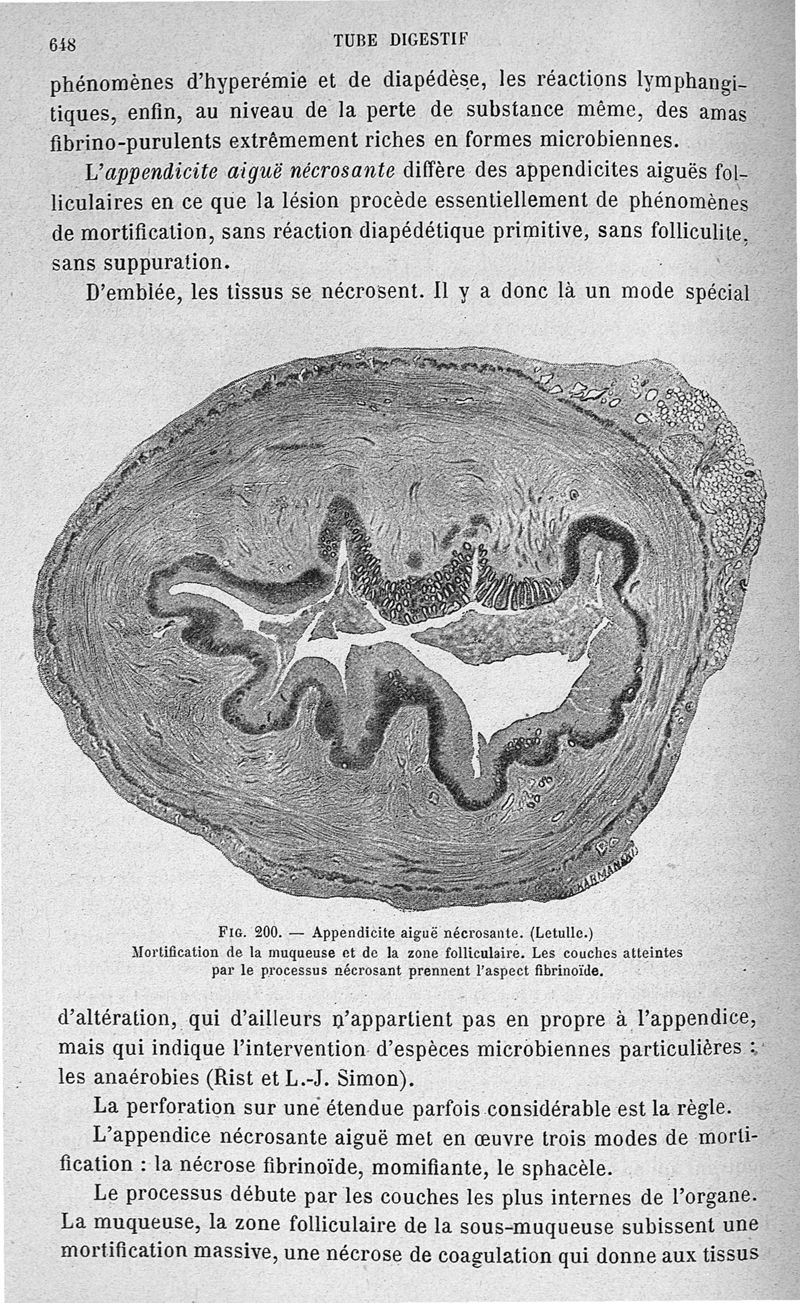 648 TUBE DIGESTIF

phénomènes d'hyperémie et de diapédèse, les réactions lymphangitiques, enfin, au niveau de la perte de substance même, des amas fibrino-purulents extrêmement riches en formes microbiennes.

L'appendicite aiguë nécrosante diffère des appendicites aiguës folliculaires en ce que la lésion procède essentiellement de phénomènes de mortification, sans réaction diapédétique primitive, sans folliculite, sans suppuration.

D'emblée, les tissus se nécrosent. Il y a donc là un mode spécial

KARMANSKI

Fig. 200. — Appendicite aiguë nécrosante. (Letulle.)
Mortification de la muqueuse et de la zone folliculaire. Les couches atteintes par le processus nécrosant prennent l'aspect fibrinoïde.

d'altération, qui d'ailleurs n'appartient pas en propre à l'appendice, mais qui indique l'intervention d'espèces microbiennes particulières : les anaérobies (Rist et L.-J. Simon).

La perforation sur une étendue parfois considérable est la règle.

L'appendice nécrosante aiguë met en œuvre trois modes de mortification : la nécrose fibrinoïde, momifiante, le sphacèle.

Le processus débute par les couches les plus internes de l'organe. La muqueuse, la zone folliculaire de la sous-muqueuse subissent une mortification massive, une nécrose de coagulation qui donne aux tissus